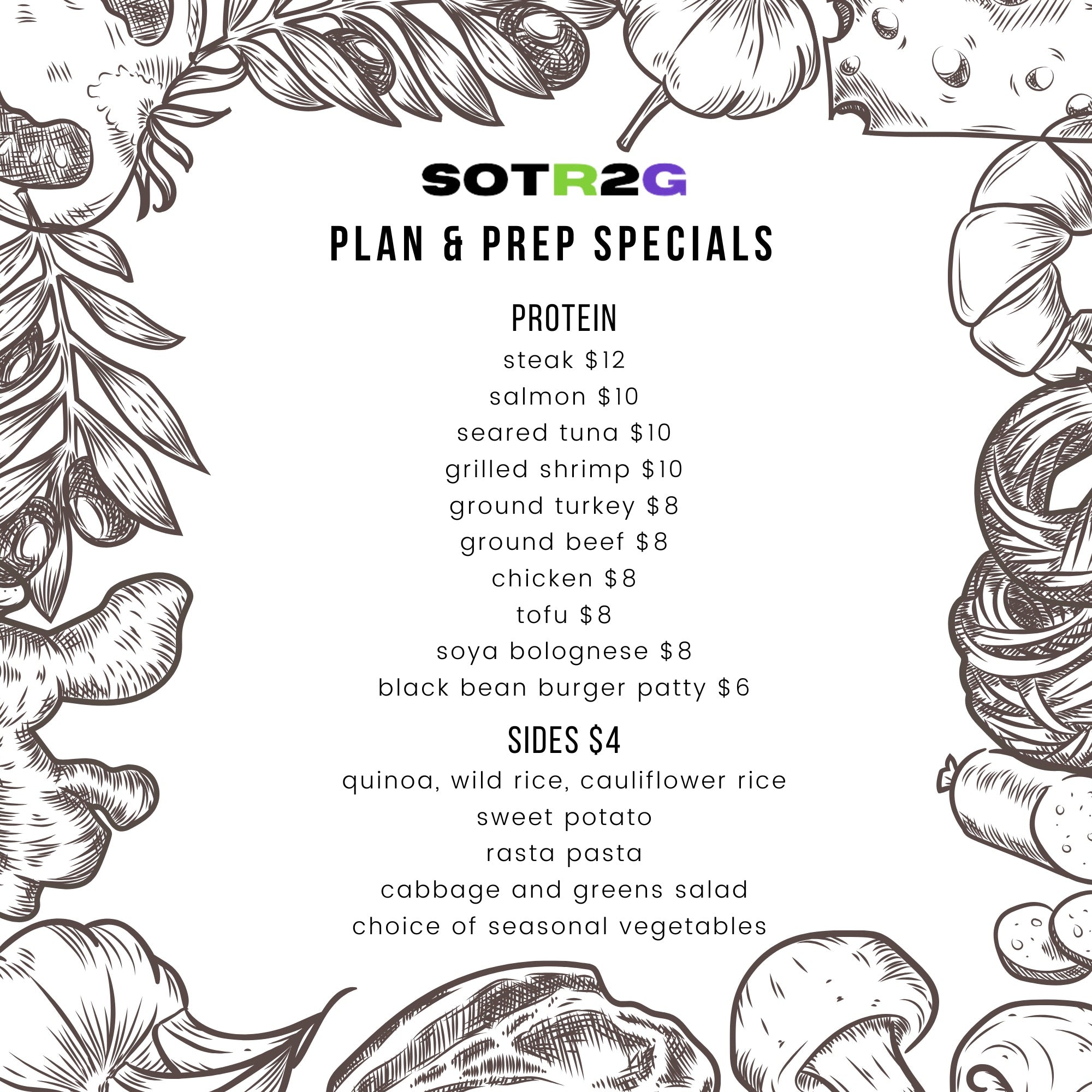 SOTR2G

PLAN & PREP SPECIALS

PROTEIN

steak $12
salmon $10
seared tuna $10
grilled shrimp $10
ground turkey $8
ground beef $8
chicken $8
tofu $8
soya bolognese $8
black bean burger patty $6

SIDES $4

quinoa, wild rice, cauliflower rice
sweet potato
rasta pasta
cabbage and greens salad
choice of seasonal vegetables